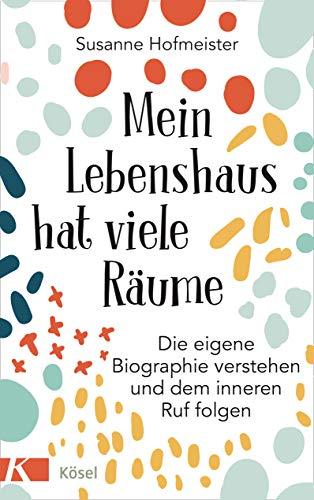 Susanne Hofmeister

Mein Lebenshaus hat viele Räume

Die eigene Biographie verstehen und dem inneren Ruf folgen

K

Kösel